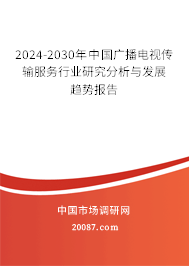 2024-2030年中国广播电视传输服务行业研究分析与发展趋势报告

中国市场调研网

20087.com